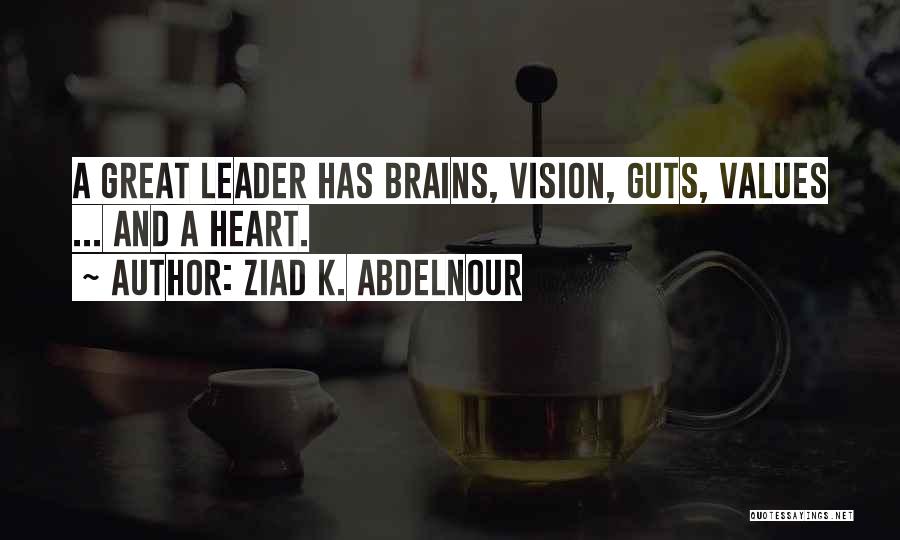 A GREAT LEADER HAS BRAINS, VISION, GUTS, VALUES ... AND A HEART.

~ AUTHOR: ZIAD K. ABDELNOUR

QUOTESSAYINGS.NET